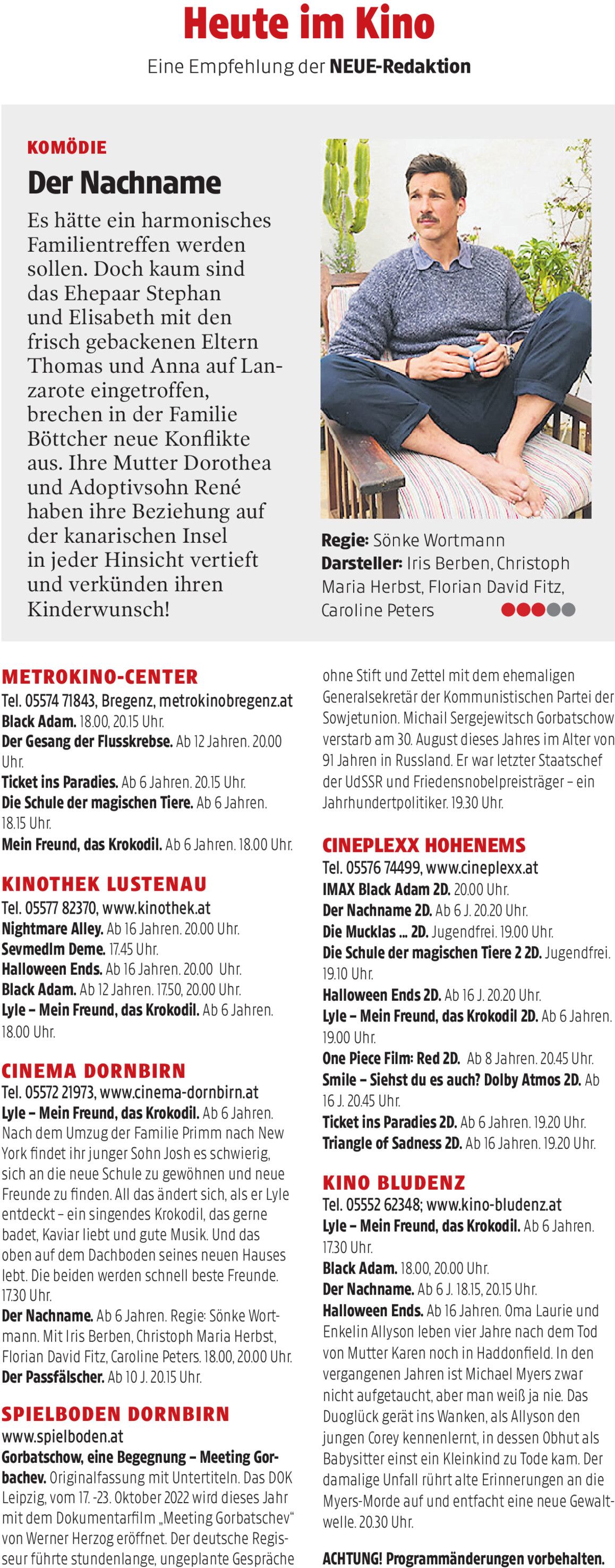 Heute im Kino

Eine Empfehlung der NEUE-Redaktion

KOMÖDIE

Der Nachname

Es hätte ein harmonisches Familientreffen werden sollen. Doch kaum sind das Ehepaar Stephan und Elisabeth mit den frisch gebackenen Eltern Thomas und Anna auf Lanzarote eingetroffen, brechen in der Familie Böttcher neue Konflikte aus. Ihre Mutter Dorothea und Adoptivsohn René haben ihre Beziehung auf der kanarischen Insel in jeder Hinsicht vertieft und verkünden ihren Kinderwunsch!

Regie: Sönke Wortmann
Darsteller: Iris Berben, Christoph Maria Herbst, Florian David Fitz, Caroline Peters

METROKINO-CENTER
Tel. 05574 71843, Bregenz, metrokinobregenz.at
Black Adam. 18.00, 20.15 Uhr.
Der Gesang der Flusskrebse. Ab 12 Jahren. 20.00 Uhr.
Ticket ins Paradies. Ab 6 Jahren. 20.15 Uhr.
Die Schule der magischen Tiere. Ab 6 Jahren. 18.15 Uhr.
Mein Freund, das Krokodil. Ab 6 Jahren. 18.00 Uhr.

KINOTHEK LUSTENAU
Tel. 05577 82370, www.kinothek.at
Nightmare Alley. Ab 16 Jahren. 20.00 Uhr.
Sevmedlm Deme. 17.45 Uhr.
Halloween Ends. Ab 16 Jahren. 20.00 Uhr.
Black Adam. Ab 12 Jahren. 17.50, 20.00 Uhr.
Lyle – Mein Freund, das Krokodil. Ab 6 Jahren. 18.00 Uhr.

CINEMA DORNBIRN
Tel. 05572 21973, www.cinema-dornbirn.at
Lyle – Mein Freund, das Krokodil. Ab 6 Jahren. Nach dem Umzug der Familie Primm nach New York findet ihr junger Sohn Josh es schwierig, sich an die neue Schule zu gewöhnen und neue Freunde zu finden. All das ändert sich, als er Lyle entdeckt – ein singendes Krokodil, das gerne badet, Kaviar liebt und gute Musik. Und das oben auf dem Dachboden seines neuen Hauses lebt. Die beiden werden schnell beste Freunde. 17.30 Uhr.
Der Nachname. Ab 6 Jahren. Regie: Sönke Wortmann. Mit Iris Berben, Christoph Maria Herbst, Florian David Fitz, Caroline Peters. 18.00, 20.00 Uhr.
Der Passfälscher. Ab 10 J. 20.15 Uhr.

SPIELBODEN DORNBIRN
www.spielboden.at
Gorbatschow, eine Begegnung – Meeting Gorbachev. Originalfassung mit Untertiteln. Das DOK Leipzig, vom 17. -23. Oktober 2022 wird dieses Jahr mit dem Dokumentarfilm „Meeting Gorbatschev“ von Werner Herzog eröffnet. Der deutsche Regisseur führte stundenlange, ungeplante Gespräche ohne Stift und Zettel mit dem ehemaligen Generalsekretär der Kommunistischen Partei der Sowjetunion. Michail Sergejewitsch Gorbatschow verstarb am 30. August dieses Jahres im Alter von 91 Jahren in Russland. Er war letzter Staatschef der UdSSR und Friedensnobelpreisträger – ein Jahrhundertpolitiker. 19.30 Uhr.

CINEPLEXX HOHENEMS
Tel. 05576 74499, www.cineplexx.at
IMAX Black Adam 2D. 20.00 Uhr.
Der Nachname 2D. Ab 6 J. 20.20 Uhr.
Die Mucklas ... 2D. Jugendfrei. 19.00 Uhr.
Die Schule der magischen Tiere 2 2D. Jugendfrei. 19.10 Uhr.
Halloween Ends 2D. Ab 16 J. 20.20 Uhr.
Lyle – Mein Freund, das Krokodil 2D. Ab 6 Jahren. 19.00 Uhr.
One Piece Film: Red 2D. Ab 8 Jahren. 20.45 Uhr.
Smile – Siehst du es auch? Dolby Atmos 2D. Ab 16 J. 20.45 Uhr.
Ticket ins Paradies 2D. Ab 6 Jahren. 19.20 Uhr.
Triangle of Sadness 2D. Ab 16 Jahren. 19.20 Uhr.

KINO BLUDENZ
Tel. 05552 62348; www.kino-bludenz.at
Lyle – Mein Freund, das Krokodil. Ab 6 Jahren. 17.30 Uhr.
Black Adam. 18.00, 20.00 Uhr.
Der Nachname. Ab 6 J. 18.15, 20.15 Uhr.
Halloween Ends. Ab 16 Jahren. Oma Laurie und Enkelin Allyson leben vier Jahre nach dem Tod von Mutter Karen noch in Haddonfield. In den vergangenen Jahren ist Michael Myers zwar nicht aufgetaucht, aber man weiß ja nie. Das Duoglück gerät ins Wanken, als Allyson den jungen Corey kennenlernt, in dessen Obhut als Babysitter einst ein Kleinkind zu Tode kam. Der damalige Unfall rührt alte Erinnerungen an die Myers-Morde auf und entfacht eine neue Gewaltwelle. 20.30 Uhr.

ACHTUNG! Programmänderungen vorbehalten.